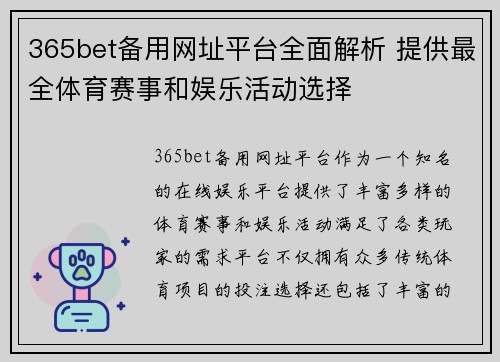 365bet备用网址平台全面解析 提供最全体育赛事和娱乐活动选择

365bet备用网址平台作为一个知名的在线娱乐平台提供了丰富多样的体育赛事和娱乐活动满足了各类玩家的需求平台不仅拥有众多传统体育项目的投注选择还包括了丰富的